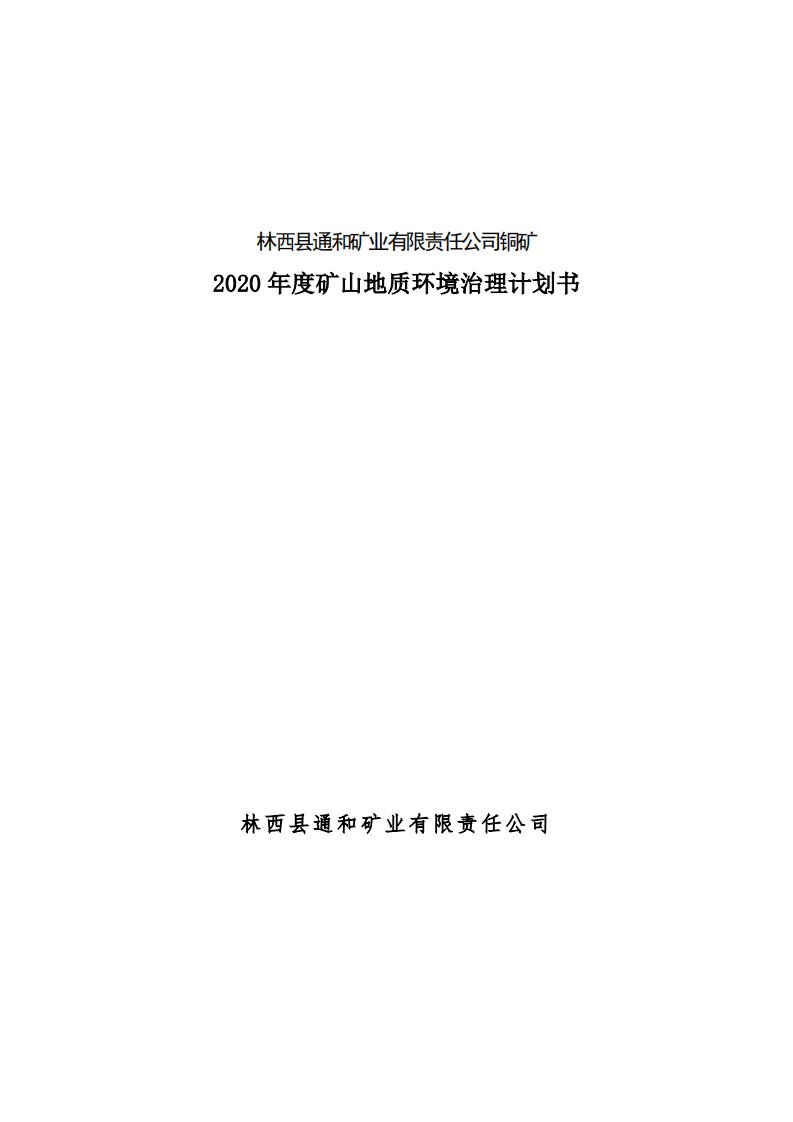 林西县通和矿业有限责任公司铜矿

2020 年度矿山地质环境治理计划书

林西县通和矿业有限责任公司